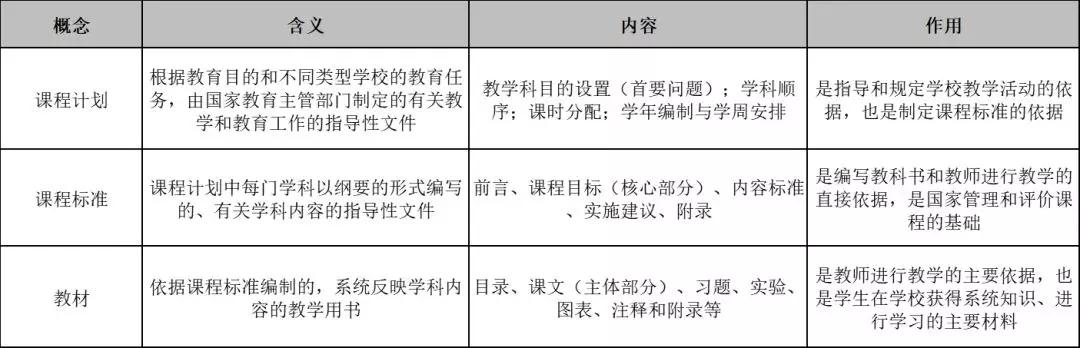 | 概念 | 含义 | 内容 | 作用 |
|---|---|---|---|
| 课程计划 | 根据教育目的和不同类型学校的教育任务，由国家教育主管部门制定的有关教学和教育工作的指导性文件 | 教学科目的设置（首要问题）；学科顺序；课时分配；学年编制与学周安排 | 是指导和规定学校教学活动的依据，也是制定课程标准的依据 |
| 课程标准 | 课程计划中每门学科以纲要的形式编写的、有关学科内容的指导性文件 | 前言、课程目标（核心部分）、内容标准、实施建议、附录 | 是编写教科书和教师进行教学的直接依据，是国家管理和评价课程的基础 |
| 教材 | 依据课程标准编制的，系统反映学科内容的教学用书 | 目录、课文（主体部分）、习题、实验、图表、注释和附录等 | 是教师进行教学的主要依据，也是学生在学校获得系统知识、进行学习的主要材料 |